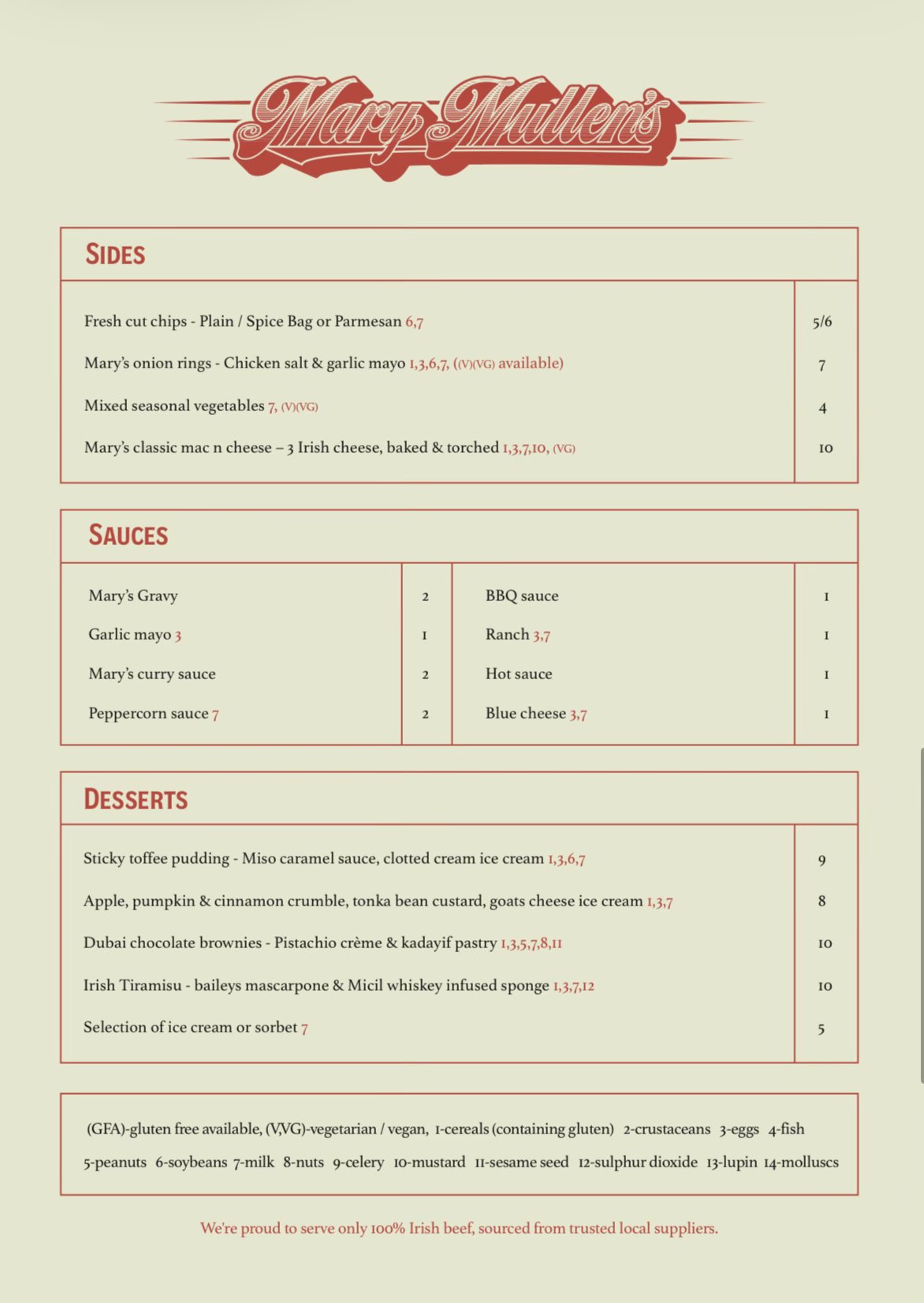 Mary Mullen's

SIDES

| | |
|---|---|
| Fresh cut chips - Plain / Spice Bag or Parmesan 6,7 | 5/6 |
| Mary's onion rings - Chicken salt & garlic mayo 1,3,6,7, ((V)(VG) available) | 7 |
| Mixed seasonal vegetables 7, (V)(VG) | 4 |
| Mary's classic mac n cheese – 3 Irish cheese, baked & torched 1,3,7,10, (VG) | 10 |

SAUCES

| | | | |
|---|---|---|---|
| Mary's Gravy | 2 | BBQ sauce | 1 |
| Garlic mayo 3 | 1 | Ranch 3,7 | 1 |
| Mary's curry sauce | 2 | Hot sauce | 1 |
| Peppercorn sauce 7 | 2 | Blue cheese 3,7 | 1 |

DESSERTS

| | |
|---|---|
| Sticky toffee pudding - Miso caramel sauce, clotted cream ice cream 1,3,6,7 | 9 |
| Apple, pumpkin & cinnamon crumble, tonka bean custard, goats cheese ice cream 1,3,7 | 8 |
| Dubai chocolate brownies - Pistachio crème & kadayif pastry 1,3,5,7,8,11 | 10 |
| Irish Tiramisu - baileys mascarpone & Micil whiskey infused sponge 1,3,7,12 | 10 |
| Selection of ice cream or sorbet 7 | 5 |

(GFA)-gluten free available, (V,VG)-vegetarian / vegan, 1-cereals (containing gluten) 2-crustaceans 3-eggs 4-fish 5-peanuts 6-soybeans 7-milk 8-nuts 9-celery 10-mustard 11-sesame seed 12-sulphur dioxide 13-lupin 14-molluscs

We're proud to serve only 100% Irish beef, sourced from trusted local suppliers.